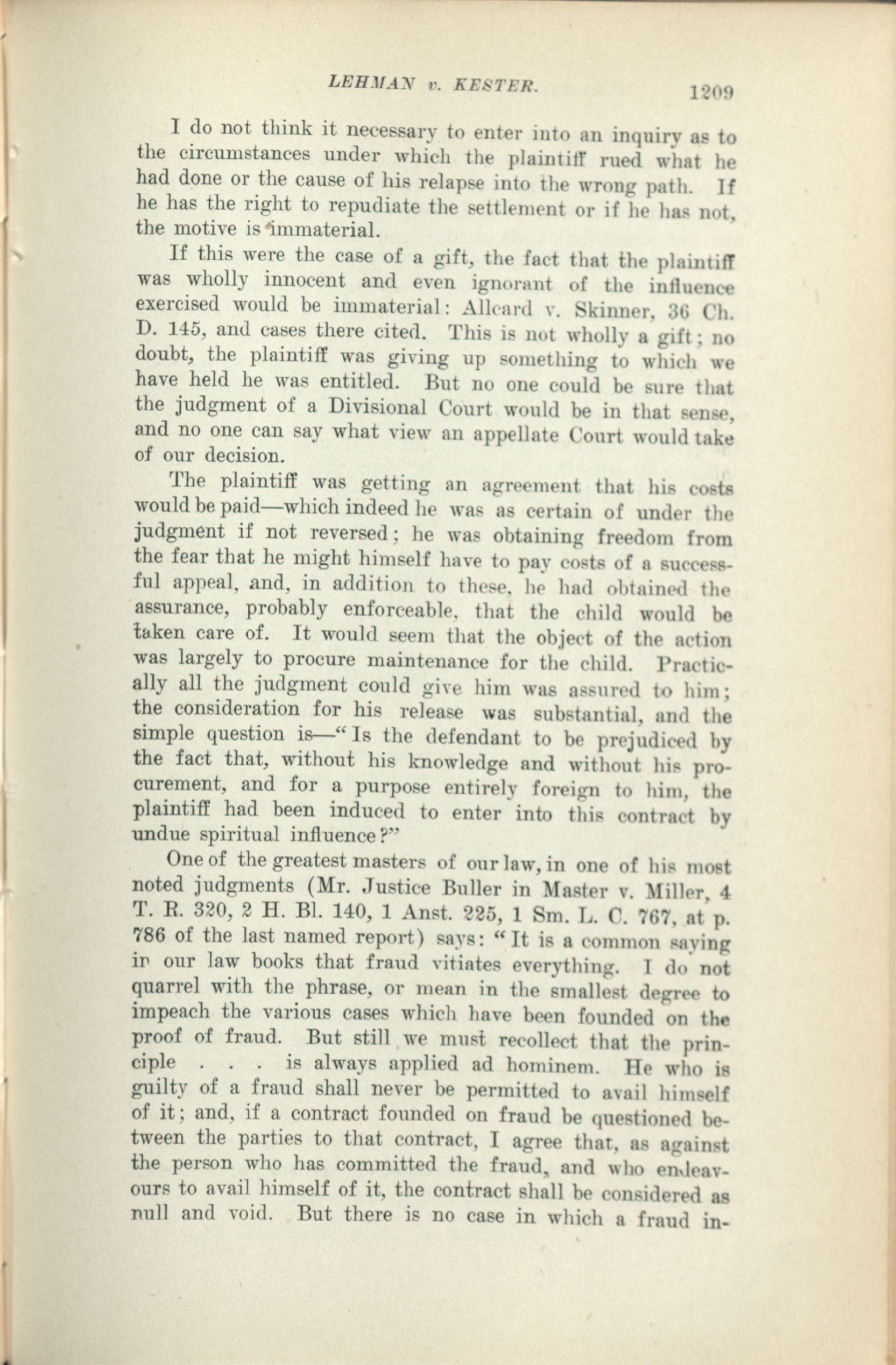 LEHMAN v. KESTER. 1209

I do not think it necessary to enter into an inquiry as to the circumstances under which the plaintiff rued what he had done or the cause of his relapse into the wrong path. If he has the right to repudiate the settlement or if he has not, the motive is immaterial.

If this were the case of a gift, the fact that the plaintiff was wholly innocent and even ignorant of the influence exercised would be immaterial: Allcard v. Skinner, 36 Ch. D. 145, and cases there cited. This is not wholly a gift; no doubt, the plaintiff was giving up something to which we have held he was entitled. But no one could be sure that the judgment of a Divisional Court would be in that sense, and no one can say what view an appellate Court would take of our decision.

The plaintiff was getting an agreement that his costs would be paid—which indeed he was as certain of under the judgment if not reversed; he was obtaining freedom from the fear that he might himself have to pay costs of a successful appeal, and, in addition to these, he had obtained the assurance, probably enforceable, that the child would be taken care of. It would seem that the object of the action was largely to procure maintenance for the child. Practically all the judgment could give him was assured to him; the consideration for his release was substantial, and the simple question is—"Is the defendant to be prejudiced by the fact that, without his knowledge and without his procurement, and for a purpose entirely foreign to him, the plaintiff had been induced to enter into this contract by undue spiritual influence?"

One of the greatest masters of our law, in one of his most noted judgments (Mr. Justice Buller in Master v. Miller, 4 T. R. 320, 2 H. Bl. 140, 1 Anst. 225, 1 Sm. L. C. 767, at p. 786 of the last named report) says: "It is a common saying in our law books that fraud vitiates everything. I do not quarrel with the phrase, or mean in the smallest degree to impeach the various cases which have been founded on the proof of fraud. But still we must recollect that the principle . . . is always applied ad hominem. He who is guilty of a fraud shall never be permitted to avail himself of it; and, if a contract founded on fraud be questioned between the parties to that contract, I agree that, as against the person who has committed the fraud, and who endeavours to avail himself of it, the contract shall be considered as null and void. But there is no case in which a fraud in-